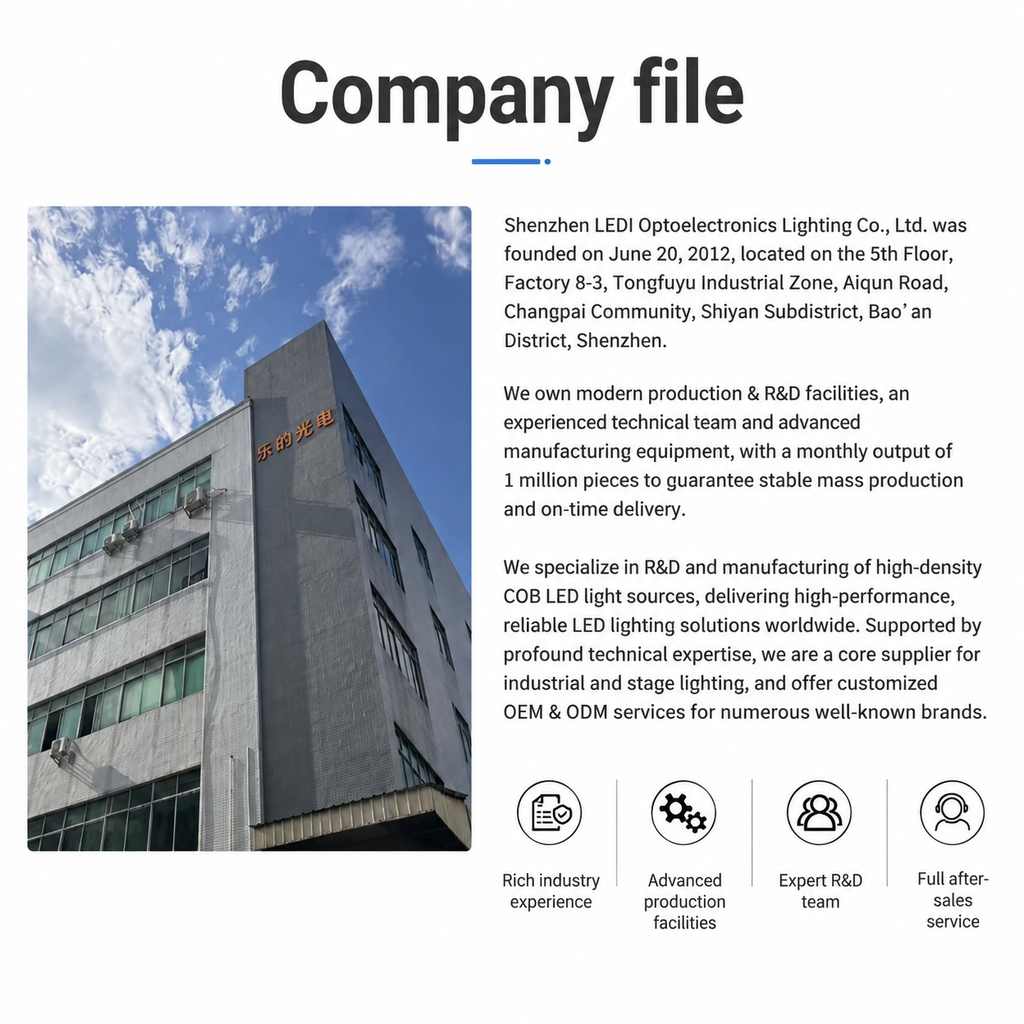 Company file

乐的光电

Shenzhen LEDI Optoelectronics Lighting Co., Ltd. was founded on June 20, 2012, located on the 5th Floor, Factory 8-3, Tongfuyu Industrial Zone, Aiqun Road, Changpai Community, Shiyan Subdistrict, Bao' an District, Shenzhen.

We own modern production & R&D facilities, an experienced technical team and advanced manufacturing equipment, with a monthly output of 1 million pieces to guarantee stable mass production and on-time delivery.

We specialize in R&D and manufacturing of high-density COB LED light sources, delivering high-performance, reliable LED lighting solutions worldwide. Supported by profound technical expertise, we are a core supplier for industrial and stage lighting, and offer customized OEM & ODM services for numerous well-known brands.

Rich industry experience

Advanced production facilities

Expert R&D team

Full after-sales service